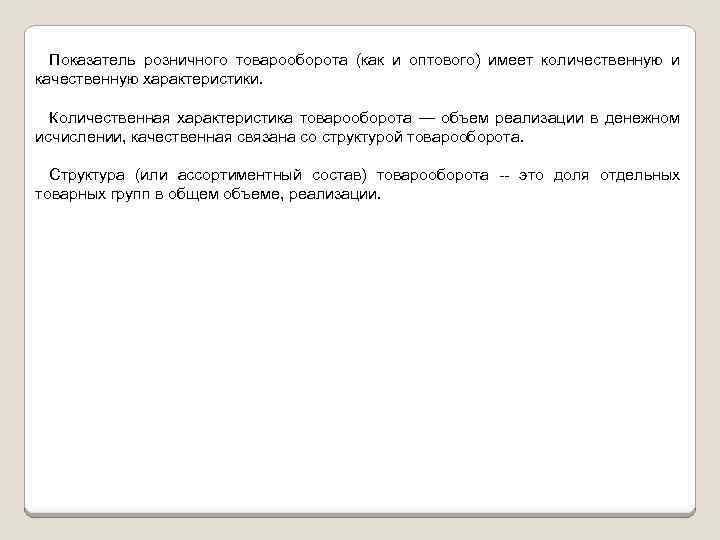 Показатель розничного товарооборота (как и оптового) имеет количественную и качественную характеристики.

Количественная характеристика товарооборота — объем реализации в денежном исчислении, качественная связана со структурой товарооборота.

Структура (или ассортиментный состав) товарооборота -- это доля отдельных товарных групп в общем объеме, реализации.